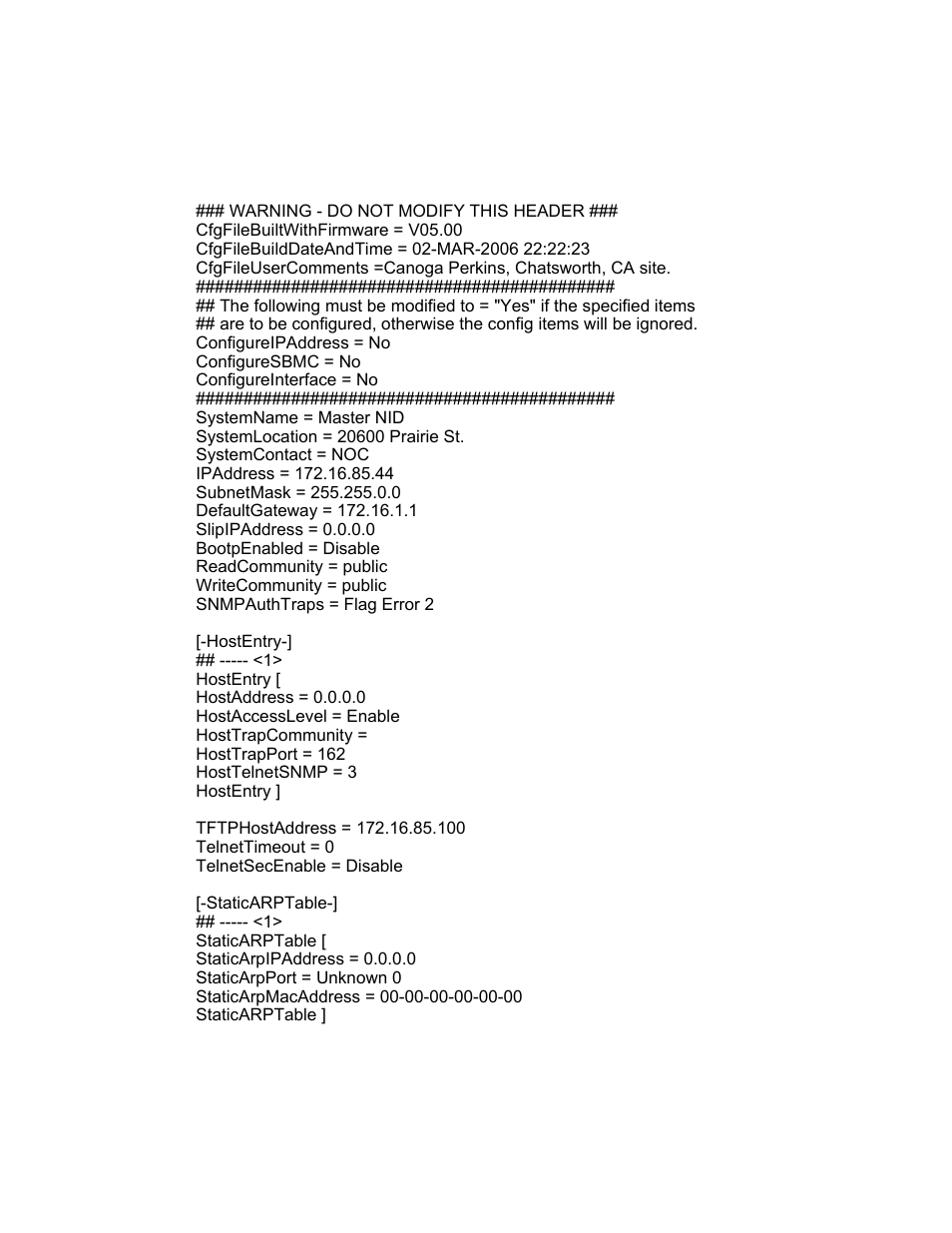 ### WARNING - DO NOT MODIFY THIS HEADER ###
CfgFileBuiltWithFirmware = V05.00
CfgFileBuildDateAndTime = 02-MAR-2006 22:22:23
CfgFileUserComments =Canoga Perkins, Chatsworth, CA site.
############################################
## The following must be modified to = "Yes" if the specified items
## are to be configured, otherwise the config items will be ignored.
ConfigureIPAddress = No
ConfigureSBMC = No
ConfigureInterface = No
############################################
SystemName = Master NID
SystemLocation = 20600 Prairie St.
SystemContact = NOC
IPAddress = 172.16.85.44
SubnetMask = 255.255.0.0
DefaultGateway = 172.16.1.1
SlipIPAddress = 0.0.0.0
BootpEnabled = Disable
ReadCommunity = public
WriteCommunity = public
SNMPAuthTraps = Flag Error 2

[-HostEntry-]
## ----- <1>
HostEntry [
HostAddress = 0.0.0.0
HostAccessLevel = Enable
HostTrapCommunity =
HostTrapPort = 162
HostTelnetSNMP = 3
HostEntry ]

TFTPHostAddress = 172.16.85.100
TelnetTimeout = 0
TelnetSecEnable = Disable

[-StaticARPTable-]
## ----- <1>
StaticARPTable [
StaticArpIPAddress = 0.0.0.0
StaticArpPort = Unknown 0
StaticArpMacAddress = 00-00-00-00-00-00
StaticARPTable ]